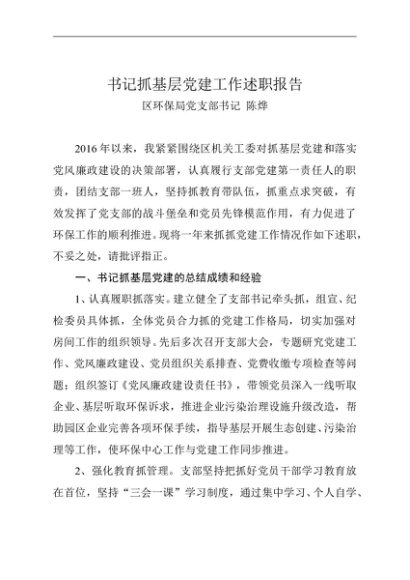 书记抓基层党建工作述职报告

区环保局党支部书记 陈烨

2016年以来，我紧紧围绕区机关工委对抓基层党建和落实党风廉政建设的决策部署，认真履行支部党建第一责任人的职责，团结支部一班人，坚持抓教育带队伍，抓重点求突破，有效发挥了党支部的战斗堡垒和党员先锋模范作用，有力促进了环保工作的顺利推进。现将一年来抓抓党建工作情况作如下述职，不妥之处，请批评指正。

一、书记抓基层党建的总结成绩和经验

1、认真履职抓落实。建立健全了支部书记牵头抓，组宣、纪检委员具体抓，全体党员合力抓的党建工作格局，切实加强对房间工作的组织领导。先后多次召开支部大会，专题研究党建工作、党风廉政建设、党员组织关系排查、党费收缴专项检查等问题；组织签订《党风廉政建设责任书》，带领党员深入一线听取企业、基层听取环保诉求，推进企业污染治理设施升级改造，帮助园区企业完善各项环保手续，指导基层开展生态创建、污染治理等工作，使环保中心工作与党建工作同步推进。

2、强化教育抓管理。支部坚持把抓好党员干部学习教育放在首位，坚持“三会一课”学习制度，通过集中学习、个人自学、